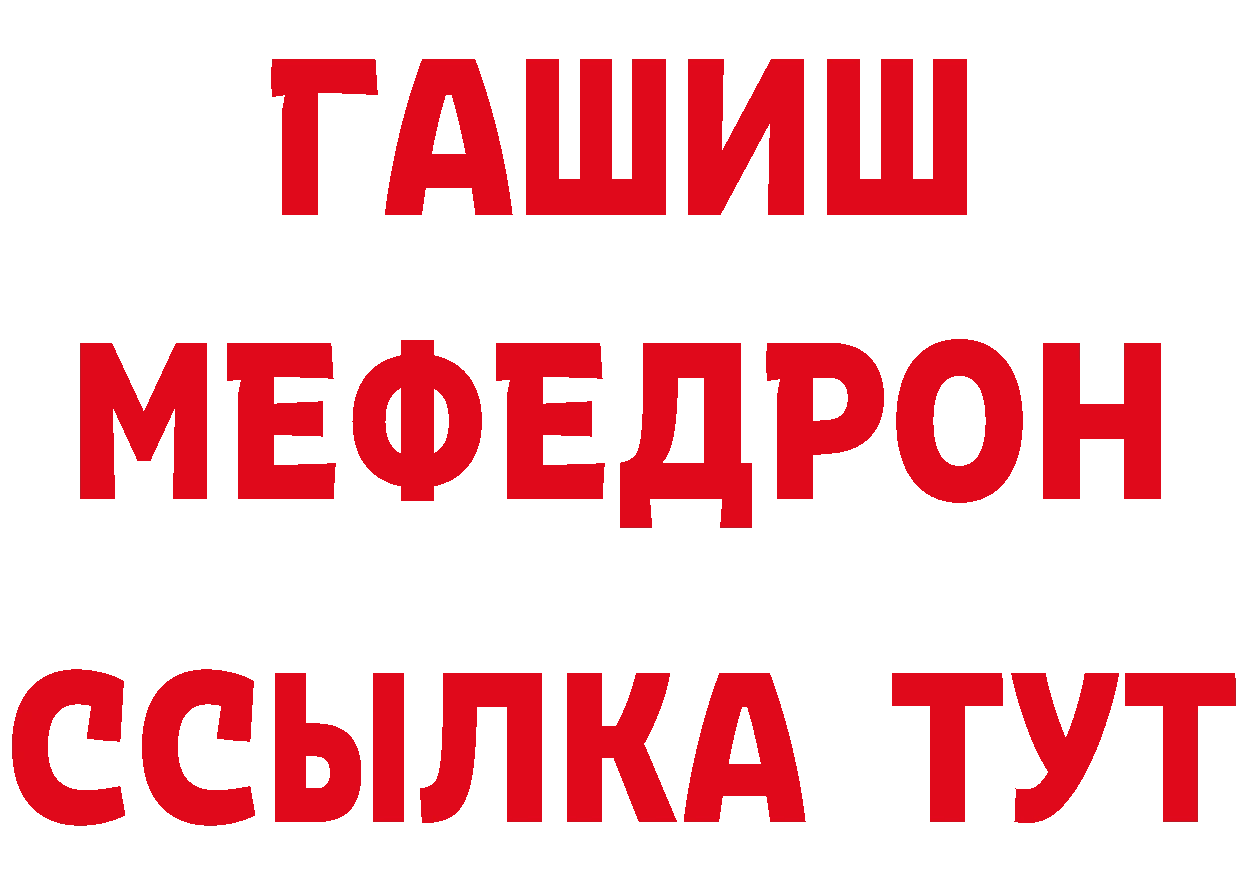 ГАШИШ
МЕФЕДРОН
ССЫЛКА ТУТ